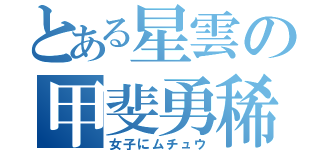 とある星雲の
甲斐勇稀
女子にムチュウ